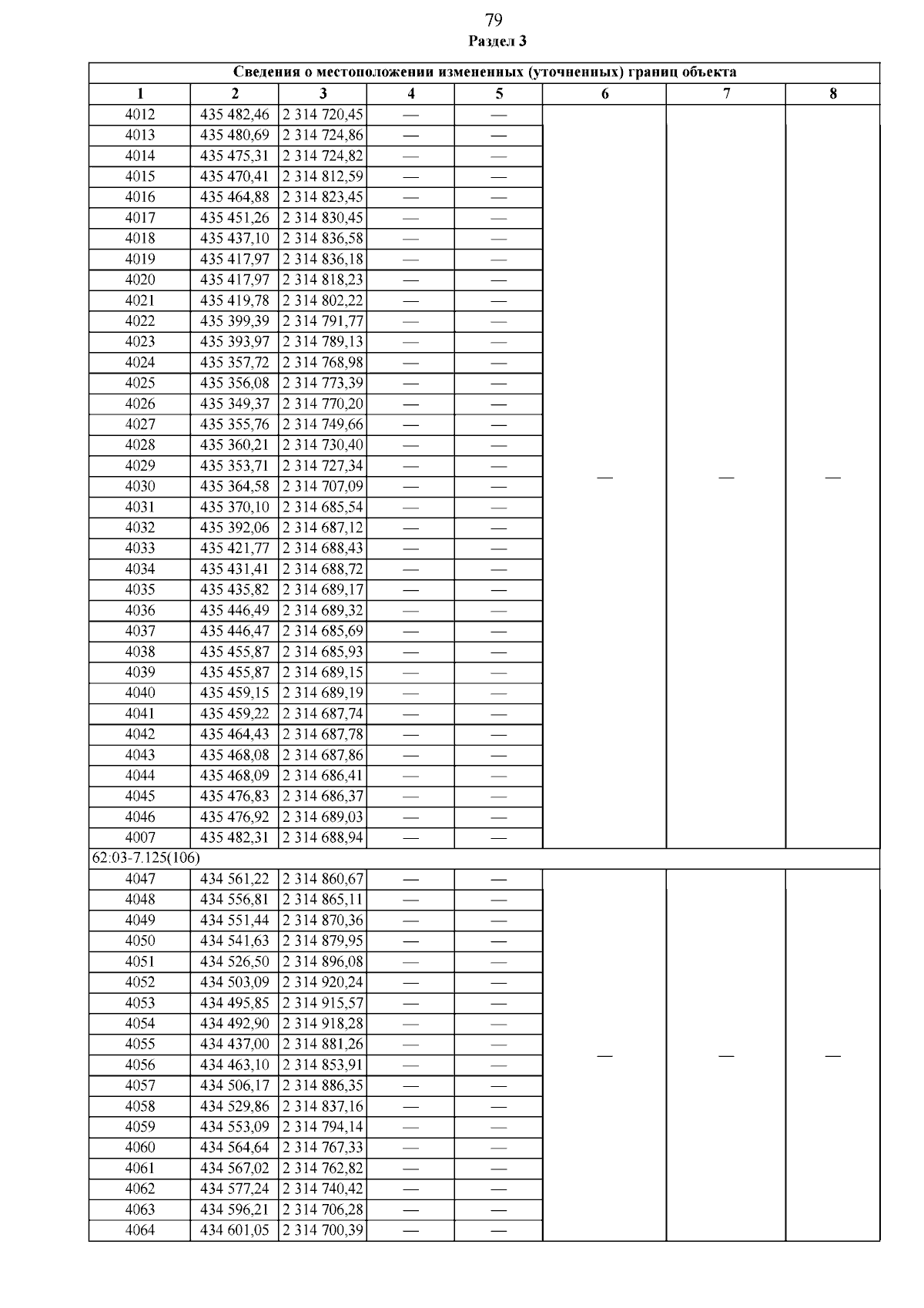 79

Раздел 3

| Сведения о местоположении измененных (уточненных) границ объекта | | | | | | | |
|---|---|---|---|---|---|---|---|
| 1 | 2 | 3 | 4 | 5 | 6 | 7 | 8 |
| 4012 | 435 482,46 | 2 314 720,45 | — | — | — | — | — |
| 4013 | 435 480,69 | 2 314 724,86 | — | — | | | |
| 4014 | 435 475,31 | 2 314 724,82 | — | — | | | |
| 4015 | 435 470,41 | 2 314 812,59 | — | — | | | |
| 4016 | 435 464,88 | 2 314 823,45 | — | — | | | |
| 4017 | 435 451,26 | 2 314 830,45 | — | — | | | |
| 4018 | 435 437,10 | 2 314 836,58 | — | — | | | |
| 4019 | 435 417,97 | 2 314 836,18 | — | — | | | |
| 4020 | 435 417,97 | 2 314 818,23 | — | — | | | |
| 4021 | 435 419,78 | 2 314 802,22 | — | — | | | |
| 4022 | 435 399,39 | 2 314 791,77 | — | — | | | |
| 4023 | 435 393,97 | 2 314 789,13 | — | — | | | |
| 4024 | 435 357,72 | 2 314 768,98 | — | — | | | |
| 4025 | 435 356,08 | 2 314 773,39 | — | — | | | |
| 4026 | 435 349,37 | 2 314 770,20 | — | — | | | |
| 4027 | 435 355,76 | 2 314 749,66 | — | — | | | |
| 4028 | 435 360,21 | 2 314 730,40 | — | — | | | |
| 4029 | 435 353,71 | 2 314 727,34 | — | — | | | |
| 4030 | 435 364,58 | 2 314 707,09 | — | — | | | |
| 4031 | 435 370,10 | 2 314 685,54 | — | — | | | |
| 4032 | 435 392,06 | 2 314 687,12 | — | — | | | |
| 4033 | 435 421,77 | 2 314 688,43 | — | — | | | |
| 4034 | 435 431,41 | 2 314 688,72 | — | — | | | |
| 4035 | 435 435,82 | 2 314 689,17 | — | — | | | |
| 4036 | 435 446,49 | 2 314 689,32 | — | — | | | |
| 4037 | 435 446,47 | 2 314 685,69 | — | — | | | |
| 4038 | 435 455,87 | 2 314 685,93 | — | — | | | |
| 4039 | 435 455,87 | 2 314 689,15 | — | — | | | |
| 4040 | 435 459,15 | 2 314 689,19 | — | — | | | |
| 4041 | 435 459,22 | 2 314 687,74 | — | — | | | |
| 4042 | 435 464,43 | 2 314 687,78 | — | — | | | |
| 4043 | 435 468,08 | 2 314 687,86 | — | — | | | |
| 4044 | 435 468,09 | 2 314 686,41 | — | — | | | |
| 4045 | 435 476,83 | 2 314 686,37 | — | — | | | |
| 4046 | 435 476,92 | 2 314 689,03 | — | — | | | |
| 4007 | 435 482,31 | 2 314 688,94 | — | — | | | |
| 62:03-7.125(106) | | | | | | | |
| 4047 | 434 561,22 | 2 314 860,67 | — | — | — | — | — |
| 4048 | 434 556,81 | 2 314 865,11 | — | — | | | |
| 4049 | 434 551,44 | 2 314 870,36 | — | — | | | |
| 4050 | 434 541,63 | 2 314 879,95 | — | — | | | |
| 4051 | 434 526,50 | 2 314 896,08 | — | — | | | |
| 4052 | 434 503,09 | 2 314 920,24 | — | — | | | |
| 4053 | 434 495,85 | 2 314 915,57 | — | — | | | |
| 4054 | 434 492,90 | 2 314 918,28 | — | — | | | |
| 4055 | 434 437,00 | 2 314 881,26 | — | — | | | |
| 4056 | 434 463,10 | 2 314 853,91 | — | — | | | |
| 4057 | 434 506,17 | 2 314 886,35 | — | — | | | |
| 4058 | 434 529,86 | 2 314 837,16 | — | — | | | |
| 4059 | 434 553,09 | 2 314 794,14 | — | — | | | |
| 4060 | 434 564,64 | 2 314 767,33 | — | — | | | |
| 4061 | 434 567,02 | 2 314 762,82 | — | — | | | |
| 4062 | 434 577,24 | 2 314 740,42 | — | — | | | |
| 4063 | 434 596,21 | 2 314 706,28 | — | — | | | |
| 4064 | 434 601,05 | 2 314 700,39 | — | — | | | |